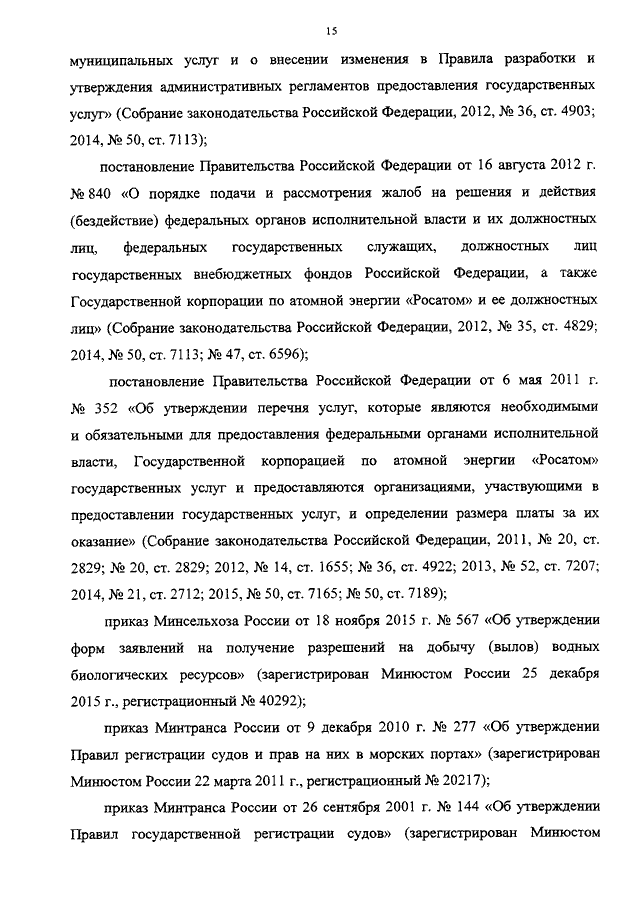 15

муниципальных услуг и о внесении изменения в Правила разработки и утверждения административных регламентов предоставления государственных услуг» (Собрание законодательства Российской Федерации, 2012, № 36, ст. 4903; 2014, № 50, ст. 7113);

постановление Правительства Российской Федерации от 16 августа 2012 г. № 840 «О порядке подачи и рассмотрения жалоб на решения и действия (бездействие) федеральных органов исполнительной власти и их должностных лиц, федеральных государственных служащих, должностных лиц государственных внебюджетных фондов Российской Федерации, а также Государственной корпорации по атомной энергии «Росатом» и ее должностных лиц» (Собрание законодательства Российской Федерации, 2012, № 35, ст. 4829; 2014, № 50, ст. 7113; № 47, ст. 6596);

постановление Правительства Российской Федерации от 6 мая 2011 г. № 352 «Об утверждении перечня услуг, которые являются необходимыми и обязательными для предоставления федеральными органами исполнительной власти, Государственной корпорацией по атомной энергии «Росатом» государственных услуг и предоставляются организациями, участвующими в предоставлении государственных услуг, и определении размера платы за их оказание» (Собрание законодательства Российской Федерации, 2011, № 20, ст. 2829; № 20, ст. 2829; 2012, № 14, ст. 1655; № 36, ст. 4922; 2013, № 52, ст. 7207; 2014, № 21, ст. 2712; 2015, № 50, ст. 7165; № 50, ст. 7189);

приказ Минсельхоза России от 18 ноября 2015 г. № 567 «Об утверждении форм заявлений на получение разрешений на добычу (вылов) водных биологических ресурсов» (зарегистрирован Минюстом России 25 декабря 2015 г., регистрационный № 40292);

приказ Минтранса России от 9 декабря 2010 г. № 277 «Об утверждении Правил регистрации судов и прав на них в морских портах» (зарегистрирован Минюстом России 22 марта 2011 г., регистрационный № 20217);

приказ Минтранса России от 26 сентября 2001 г. № 144 «Об утверждении Правил государственной регистрации судов» (зарегистрирован Минюстом